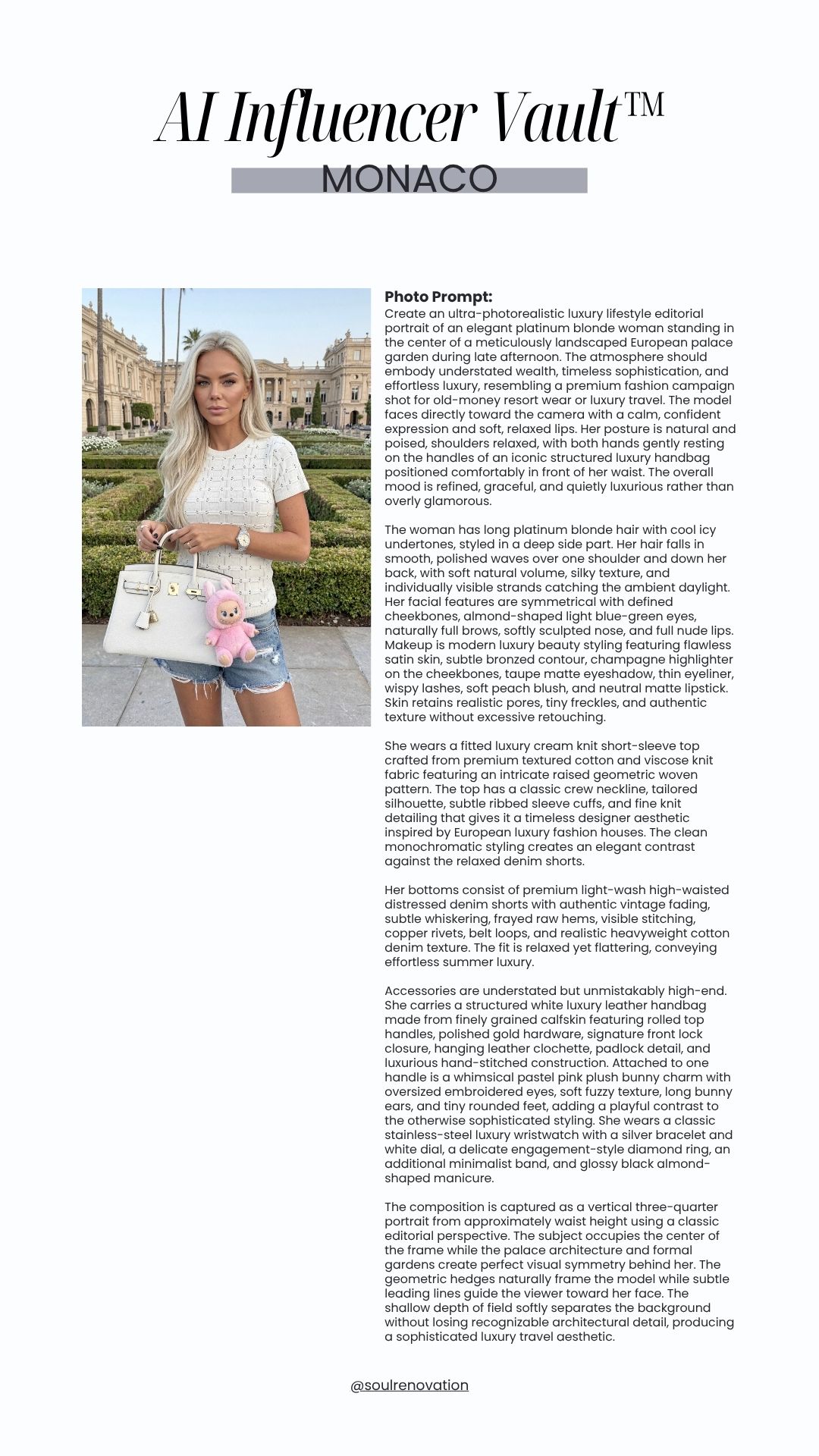 AI Influencer Vault™

MONACO

Photo Prompt:
Create an ultra-photorealistic luxury lifestyle editorial portrait of an elegant platinum blonde woman standing in the center of a meticulously landscaped European palace garden during late afternoon. The atmosphere should embody understated wealth, timeless sophistication, and effortless luxury, resembling a premium fashion campaign shot for old-money resort wear or luxury travel. The model faces directly toward the camera with a calm, confident expression and soft, relaxed lips. Her posture is natural and poised, shoulders relaxed, with both hands gently resting on the handles of an iconic structured luxury handbag positioned comfortably in front of her waist. The overall mood is refined, graceful, and quietly luxurious rather than overly glamorous.

The woman has long platinum blonde hair with cool icy undertones, styled in a deep side part. Her hair falls in smooth, polished waves over one shoulder and down her back, with soft natural volume, silky texture, and individually visible strands catching the ambient daylight. Her facial features are symmetrical with defined cheekbones, almond-shaped light blue-green eyes, naturally full brows, softly sculpted nose, and full nude lips. Makeup is modern luxury beauty styling featuring flawless satin skin, subtle bronzed contour, champagne highlighter on the cheekbones, taupe matte eyeshadow, thin eyeliner, wispy lashes, soft peach blush, and neutral matte lipstick. Skin retains realistic pores, tiny freckles, and authentic texture without excessive retouching.

She wears a fitted luxury cream knit short-sleeve top crafted from premium textured cotton and viscose knit fabric featuring an intricate raised geometric woven pattern. The top has a classic crew neckline, tailored silhouette, subtle ribbed sleeve cuffs, and fine knit detailing that gives it a timeless designer aesthetic inspired by European luxury fashion houses. The clean monochromatic styling creates an elegant contrast against the relaxed denim shorts.

Her bottoms consist of premium light-wash high-waisted distressed denim shorts with authentic vintage fading, subtle whiskering, frayed raw hems, visible stitching, copper rivets, belt loops, and realistic heavyweight cotton denim texture. The fit is relaxed yet flattering, conveying effortless summer luxury.

Accessories are understated but unmistakably high-end. She carries a structured white luxury leather handbag made from finely grained calfskin featuring rolled top handles, polished gold hardware, signature front lock closure, hanging leather clochette, padlock detail, and luxurious hand-stitched construction. Attached to one handle is a whimsical pastel pink plush bunny charm with oversized embroidered eyes, soft fuzzy texture, long bunny ears, and tiny rounded feet, adding a playful contrast to the otherwise sophisticated styling. She wears a classic stainless-steel luxury wristwatch with a silver bracelet and white dial, a delicate engagement-style diamond ring, an additional minimalist band, and glossy black almond-shaped manicure.

The composition is captured as a vertical three-quarter portrait from approximately waist height using a classic editorial perspective. The subject occupies the center of the frame while the palace architecture and formal gardens create perfect visual symmetry behind her. The geometric hedges naturally frame the model while subtle leading lines guide the viewer toward her face. The shallow depth of field softly separates the background without losing recognizable architectural detail, producing a sophisticated luxury travel aesthetic.

@soulrenovation